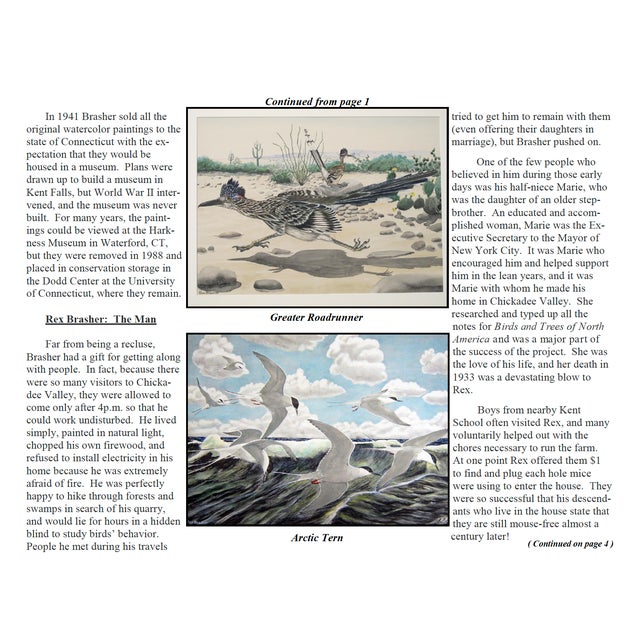 Continued from page 1

In 1941 Brasher sold all the original watercolor paintings to the state of Connecticut with the expectation that they would be housed in a museum. Plans were drawn up to build a museum in Kent Falls, but World War II intervened, and the museum was never built. For many years, the paintings could be viewed at the Harkness Museum in Waterford, CT, but they were removed in 1988 and placed in conservation storage in the Dodd Center at the University of Connecticut, where they remain.

Rex Brasher: The Man

Far from being a recluse, Brasher had a gift for getting along with people. In fact, because there were so many visitors to Chickadee Valley, they were allowed to come only after 4p.m. so that he could work undisturbed. He lived simply, painted in natural light, chopped his own firewood, and refused to install electricity in his home because he was extremely afraid of fire. He was perfectly happy to hike through forests and swamps in search of his quarry, and would lie for hours in a hidden blind to study birds' behavior. People he met during his travels

Greater Roadrunner

Arctic Tern

tried to get him to remain with them (even offering their daughters in marriage), but Brasher pushed on.

One of the few people who believed in him during those early days was his half-niece Marie, who was the daughter of an older stepbrother. An educated and accomplished woman, Marie was the Executive Secretary to the Mayor of New York City. It was Marie who encouraged him and helped support him in the lean years, and it was Marie with whom he made his home in Chickadee Valley. She researched and typed up all the notes for Birds and Trees of North America and was a major part of the success of the project. She was the love of his life, and her death in 1933 was a devastating blow to Rex.

Boys from nearby Kent School often visited Rex, and many voluntarily helped out with the chores necessary to run the farm. At one point Rex offered them $1 to find and plug each hole mice were using to enter the house. They were so successful that his descendants who live in the house state that they are still mouse-free almost a century later!

( Continued on page 4 )